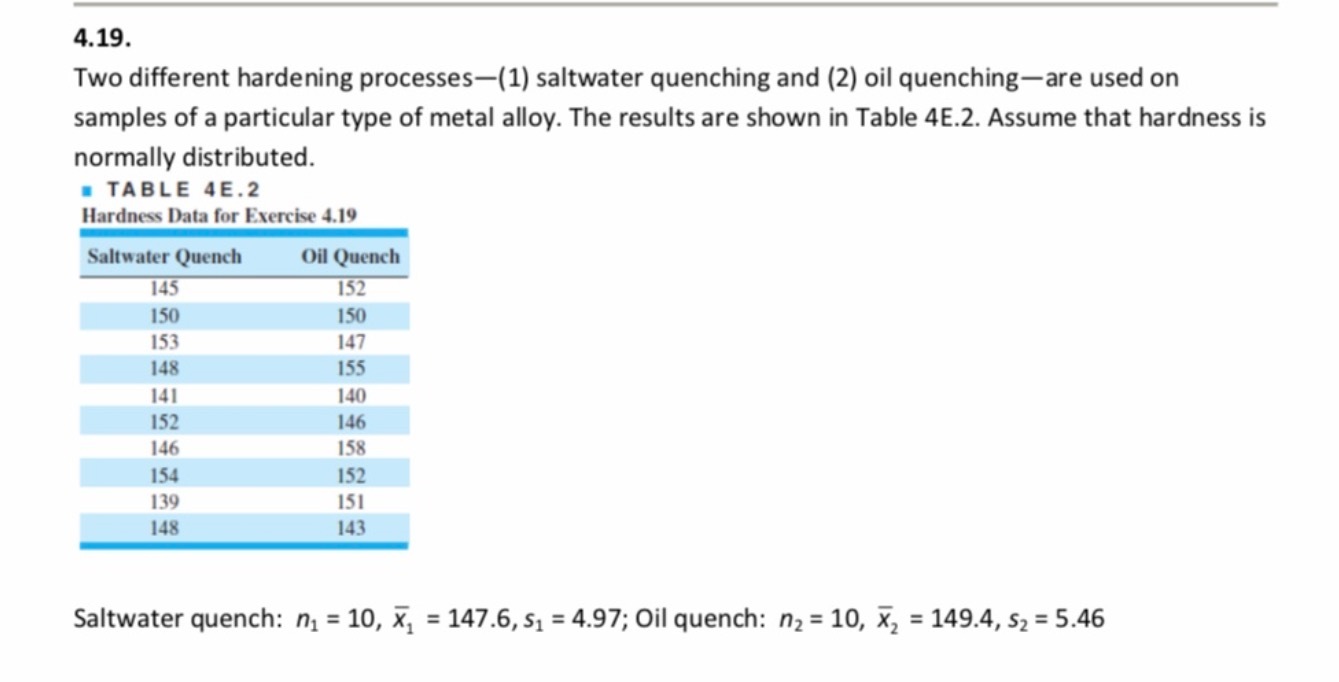 4.19.

Two different hardening processes—(1) saltwater quenching and (2) oil quenching—are used on samples of a particular type of metal alloy. The results are shown in Table 4E.2. Assume that hardness is normally distributed.

TABLE 4E.2
Hardness Data for Exercise 4.19

| Saltwater Quench | Oil Quench |
|---|---|
| 145 | 152 |
| 150 | 150 |
| 153 | 147 |
| 148 | 155 |
| 141 | 140 |
| 152 | 146 |
| 146 | 158 |
| 154 | 152 |
| 139 | 151 |
| 148 | 143 |

Saltwater quench: $n_1 = 10$, $\bar{x}_1 = 147.6$, $s_1 = 4.97$; Oil quench: $n_2 = 10$, $\bar{x}_2 = 149.4$, $s_2 = 5.46$